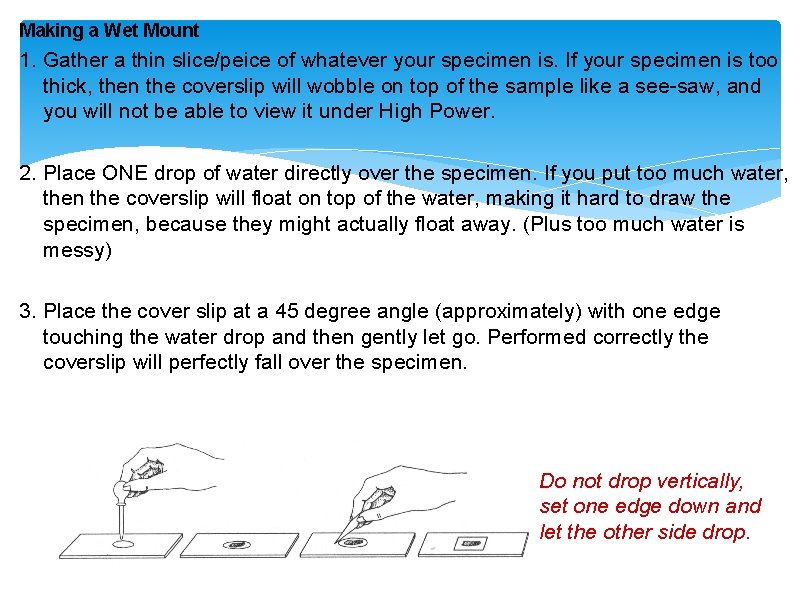 Making a Wet Mount

1. Gather a thin slice/peice of whatever your specimen is. If your specimen is too thick, then the coverslip will wobble on top of the sample like a see-saw, and you will not be able to view it under High Power.

2. Place ONE drop of water directly over the specimen. If you put too much water, then the coverslip will float on top of the water, making it hard to draw the specimen, because they might actually float away. (Plus too much water is messy)

3. Place the cover slip at a 45 degree angle (approximately) with one edge touching the water drop and then gently let go. Performed correctly the coverslip will perfectly fall over the specimen.

Do not drop vertically, set one edge down and let the other side drop.